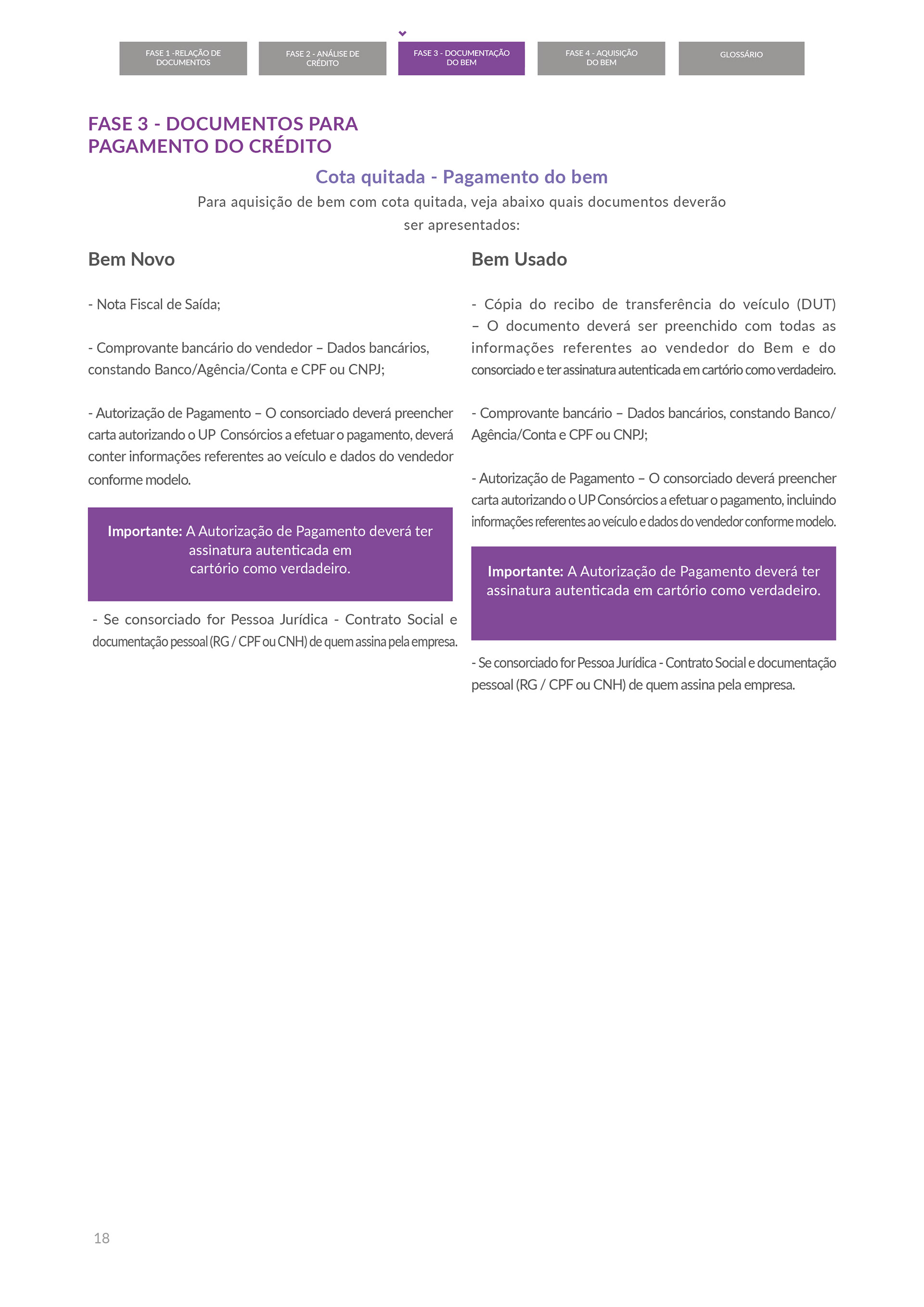 FASE 1 -RELAÇÃO DE DOCUMENTOS

FASE 2 - ANÁLISE DE CRÉDITO

FASE 3 - DOCUMENTAÇÃO DO BEM

FASE 4 - AQUISIÇÃO DO BEM

GLOSSÁRIO

FASE 3 - DOCUMENTOS PARA PAGAMENTO DO CRÉDITO

Cota quitada - Pagamento do bem

Para aquisição de bem com cota quitada, veja abaixo quais documentos deverão ser apresentados:

Bem Novo

- Nota Fiscal de Saída;

- Comprovante bancário do vendedor – Dados bancários, constando Banco/Agência/Conta e CPF ou CNPJ;

- Autorização de Pagamento – O consorciado deverá preencher carta autorizando o UP Consórcios a efetuar o pagamento, deverá conter informações referentes ao veículo e dados do vendedor conforme modelo.

Importante: A Autorização de Pagamento deverá ter assinatura autenticada em cartório como verdadeiro.

- Se consorciado for Pessoa Jurídica - Contrato Social e documentação pessoal (RG / CPF ou CNH) de quem assina pela empresa.

Bem Usado

- Cópia do recibo de transferência do veículo (DUT) – O documento deverá ser preenchido com todas as informações referentes ao vendedor do Bem e do consorciado e ter assinatura autenticada em cartório como verdadeiro.

- Comprovante bancário – Dados bancários, constando Banco/Agência/Conta e CPF ou CNPJ;

- Autorização de Pagamento – O consorciado deverá preencher carta autorizando o UP Consórcios a efetuar o pagamento, incluindo informações referentes ao veículo e dados do vendedor conforme modelo.

Importante: A Autorização de Pagamento deverá ter assinatura autenticada em cartório como verdadeiro.

- Se consorciado for Pessoa Jurídica - Contrato Social e documentação pessoal (RG / CPF ou CNH) de quem assina pela empresa.

18